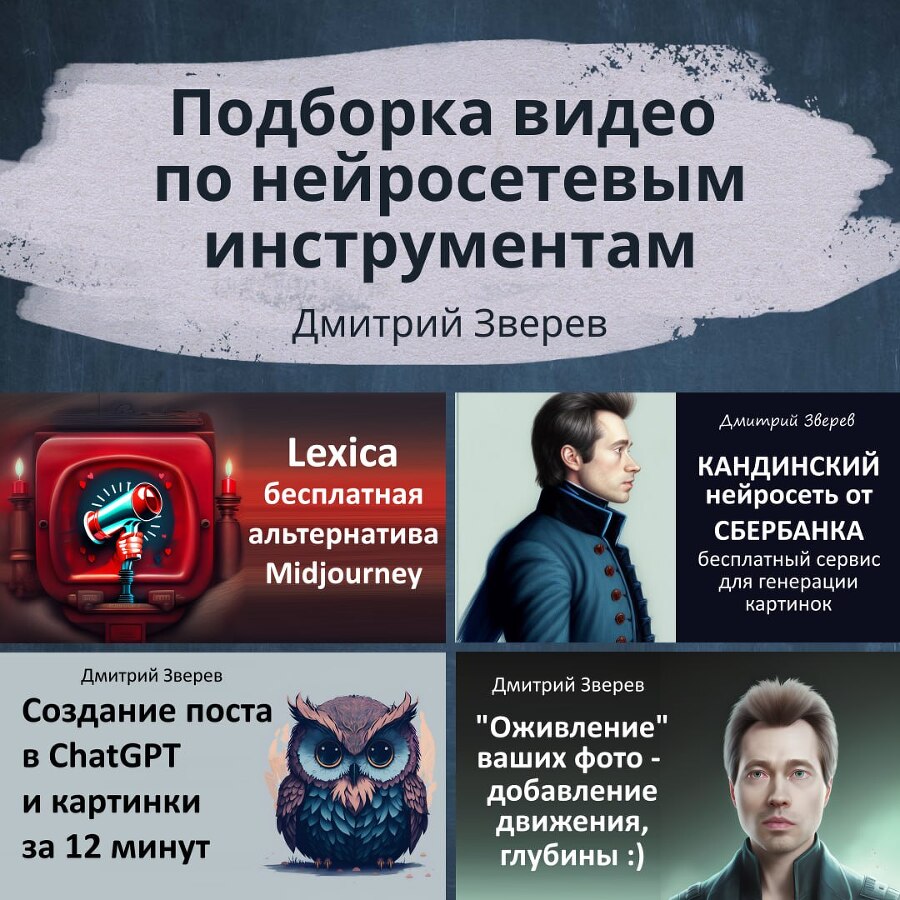 Подборка видео по нейросетевым инструментам

Дмитрий Зверев

Lexica бесплатная альтернатива Midjourney

Дмитрий Зверев

КАНДИНСКИЙ нейросеть от СБЕРБАНКА бесплатный сервис для генерации картинок

Дмитрий Зверев

Создание поста в ChatGPT и картинки за 12 минут

Дмитрий Зверев

"Оживление" ваших фото - добавление движения, глубины :)